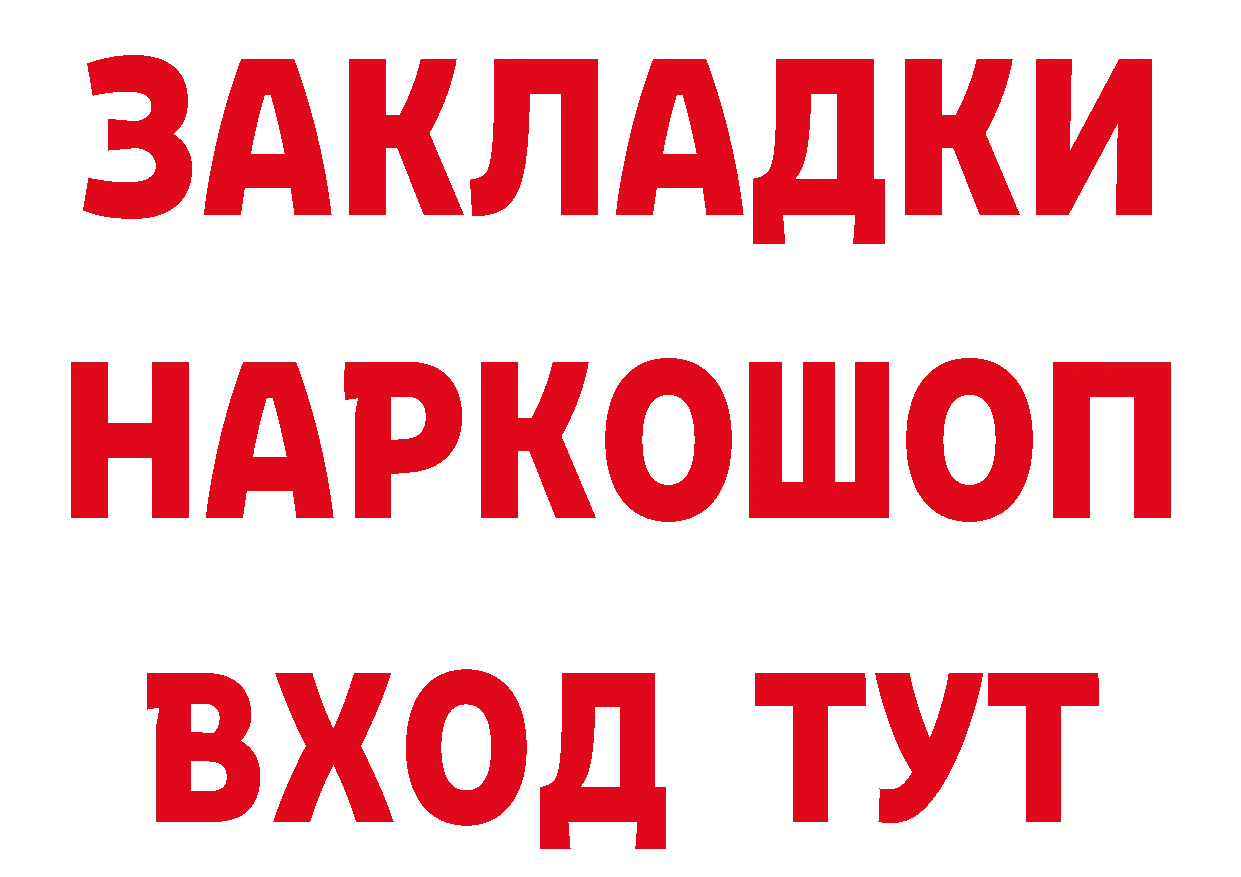 ЗАКЛАДКИ НАРКОШОП ВХОД ТУТ